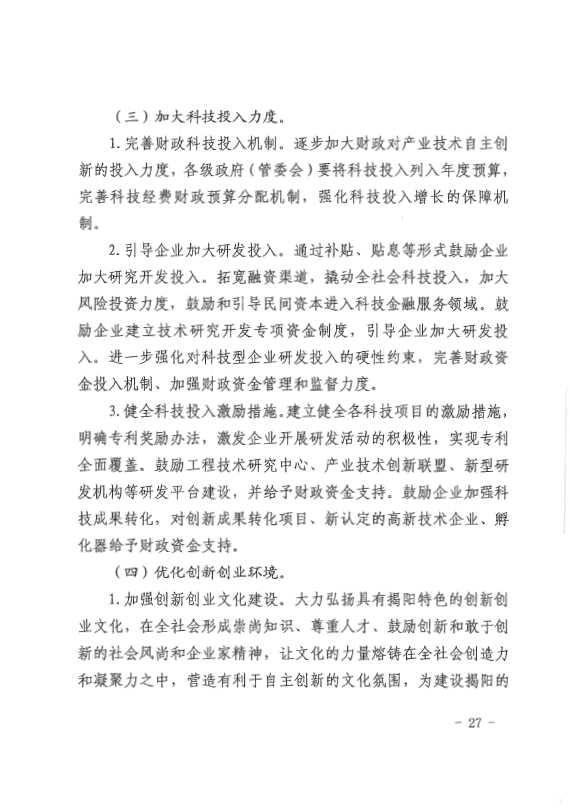 （三）加大科技投入力度。

1.完善财政科技投入机制。逐步加大财政对产业技术自主创新的投入力度，各级政府（管委会）要将科技投入列入年度预算，完善科技经费财政预算分配机制，强化科技投入增长的保障机制。

2.引导企业加大研发投入。通过补贴、贴息等形式鼓励企业加大研究开发投入。拓宽融资渠道，撬动全社会科技投入，加大风险投资力度，鼓励和引导民间资本进入科技金融服务领域。鼓励企业建立技术研究开发专项资金制度，引导企业加大研发投入。进一步强化对科技型企业研发投入的硬性约束，完善财政资金投入机制、加强财政资金管理和监督力度。

3.健全科技投入激励措施。建立健全各科技项目的激励措施，明确专利奖励办法，激发企业开展研发活动的积极性，实现专利全面覆盖。鼓励工程技术研究中心、产业技术创新联盟、新型研发机构等研发平台建设，并给予财政资金支持。鼓励企业加强科技成果转化，对创新成果转化项目、新认定的高新技术企业、孵化器给予财政资金支持。

（四）优化创新创业环境。

1.加强创新创业文化建设。大力弘扬具有揭阳特色的创新创业文化，在全社会形成崇尚知识、尊重人才、鼓励创新和敢于创新的社会风尚和企业家精神，让文化的力量熔铸在全社会创造力和凝聚力之中，营造有利于自主创新的文化氛围，为建设揭阳的

- 27 -